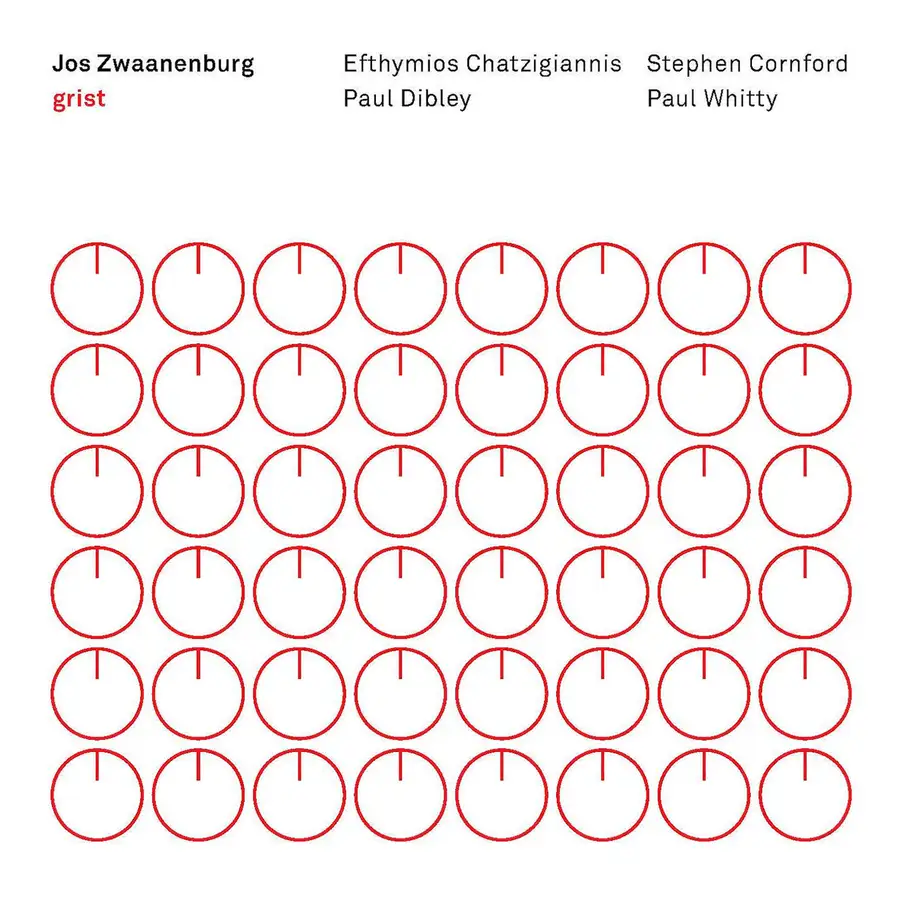 Jos Zwaanenburg
grist

Efthymios Chatzigiannis
Paul Dibley

Stephen Cornford
Paul Whitty